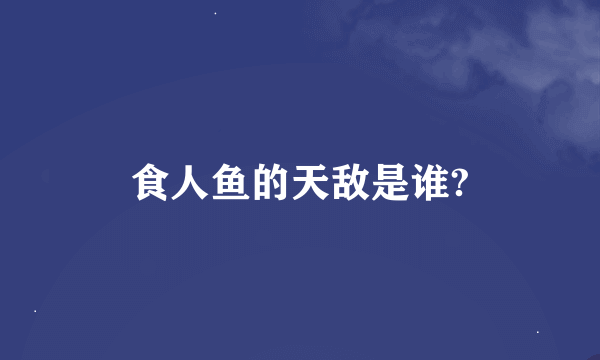 食人鱼的天敌是谁?